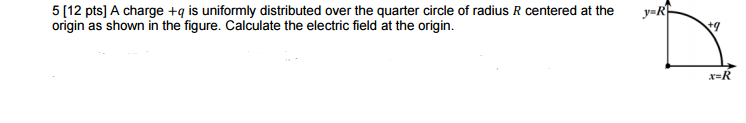 5 [12 pts] A charge $+q$ is uniformly distributed over the quarter circle of radius $R$ centered at the origin as shown in the figure. Calculate the electric field at the origin.

$y=R$

$+q$

$x=R$